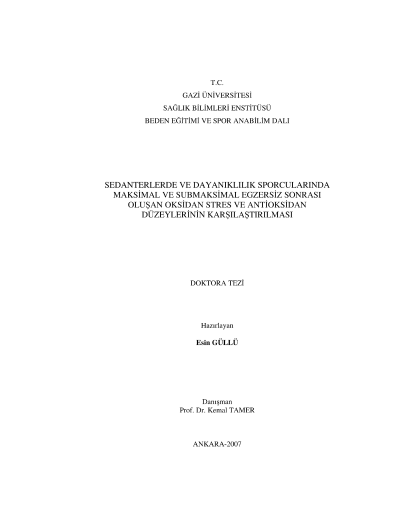 T.C.
GAZİ ÜNİVERSİTESİ
SAĞLIK BİLİMLERİ ENSTİTÜSÜ
BEDEN EĞİTİMİ VE SPOR ANABİLİM DALI

SEDANTERLERDE VE DAYANIKLILIK SPORCULARINDA
MAKSİMAL VE SUBMAKSİMAL EGZERSİZ SONRASI
OLUŞAN OKSİDAN STRES VE ANTİOKSİDAN
DÜZEYLERİNİN KARŞILAŞTIRILMASI

DOKTORA TEZİ

Hazırlayan
Esin GÜLLÜ

Danışman
Prof. Dr. Kemal TAMER

ANKARA-2007